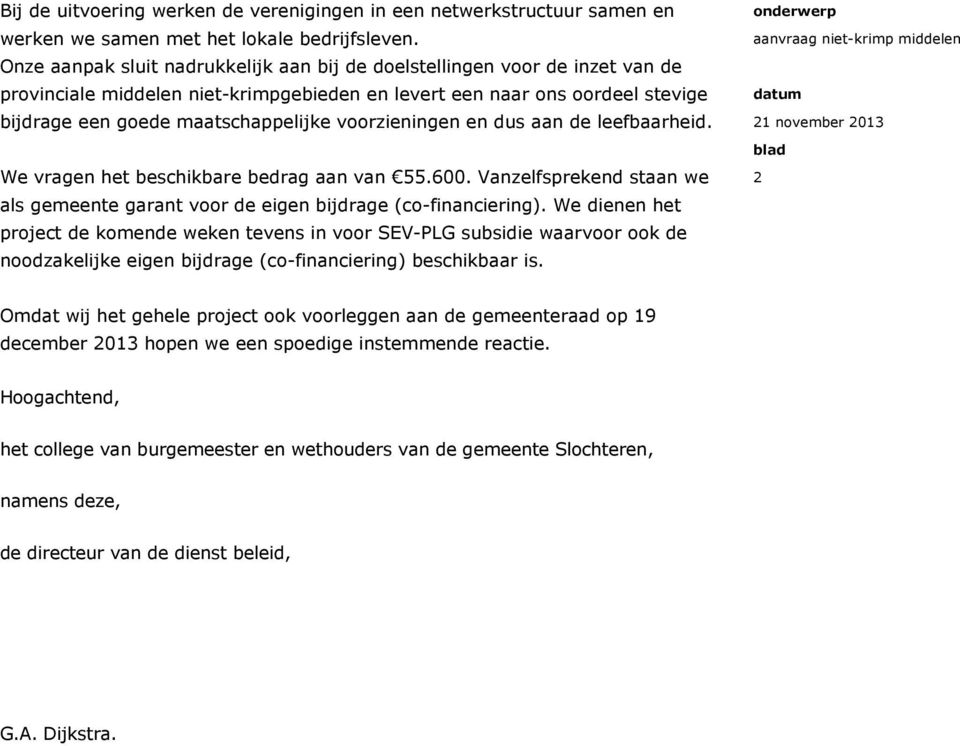 Bij de uitvoering werken de verenigingen in een netwerkstructuur samen en werken we samen met het lokale bedrijfsleven.
Onze aanpak sluit nadrukkelijk aan bij de doelstellingen voor de inzet van de provinciale middelen niet-krimpgebieden en levert een naar ons oordeel stevige bijdrage een goede maatschappelijke voorzieningen en dus aan de leefbaarheid.

We vragen het beschikbare bedrag aan van €55.600. Vanzelfsprekend staan we als gemeente garant voor de eigen bijdrage (co-financiering). We dienen het project de komende weken tevens in voor SEV-PLG subsidie waarvoor ook de noodzakelijke eigen bijdrage (co-financiering) beschikbaar is.

Omdat wij het gehele project ook voorleggen aan de gemeenteraad op 19 december 2013 hopen we een spoedige instemmende reactie.

Hoogachtend,

het college van burgemeester en wethouders van de gemeente Slochteren,

namens deze,

de directeur van de dienst beleid,

G.A. Dijkstra.

onderwerp
aanvraag niet-krimp middelen

datum
21 november 2013

blad
2